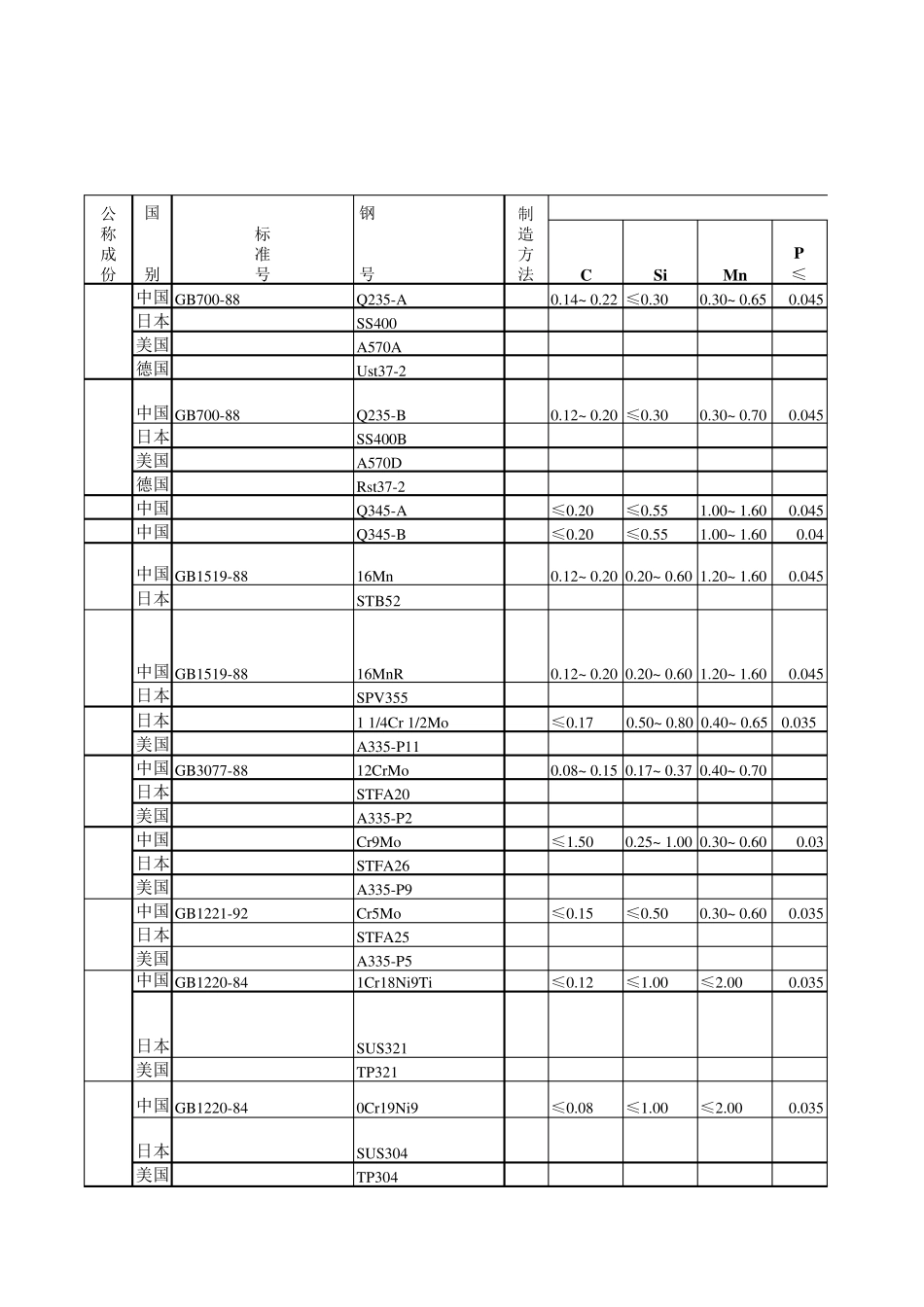 | 公称成份 | 国别 | 标准号 | 钢号 | 制造方法 | C | Si | Mn | P ≤ |
|---|---|---|---|---|---|---|---|---|
| | 中国 | GB700-88 | Q235-A | | 0.14~ 0.22 | ≤0.30 | 0.30~ 0.65 | 0.045 |
| | 日本 | | SS400 | | | | | |
| | 美国 | | A570A | | | | | |
| | 德国 | | Ust37-2 | | | | | |
| | 中国 | GB700-88 | Q235-B | | 0.12~ 0.20 | ≤0.30 | 0.30~ 0.70 | 0.045 |
| | 日本 | | SS400B | | | | | |
| | 美国 | | A570D | | | | | |
| | 德国 | | Rst37-2 | | | | | |
| | 中国 | | Q345-A | | ≤0.20 | ≤0.55 | 1.00~ 1.60 | 0.045 |
| | 中国 | | Q345-B | | ≤0.20 | ≤0.55 | 1.00~ 1.60 | 0.04 |
| | 中国 | GB1519-88 | 16Mn | | 0.12~ 0.20 | 0.20~ 0.60 | 1.20~ 1.60 | 0.045 |
| | 日本 | | STB52 | | | | | |
| | 中国 | GB1519-88 | 16MnR | | 0.12~ 0.20 | 0.20~ 0.60 | 1.20~ 1.60 | 0.045 |
| | 日本 | | SPV355 | | | | | |
| | 日本 | | 1 1/4Cr 1/2Mo | | ≤0.17 | 0.50~ 0.80 | 0.40~ 0.65 | 0.035 |
| | 美国 | | A335-P11 | | | | | |
| | 中国 | GB3077-88 | 12CrMo | | 0.08~ 0.15 | 0.17~ 0.37 | 0.40~ 0.70 | |
| | 日本 | | STFA20 | | | | | |
| | 美国 | | A335-P2 | | | | | |
| | 中国 | | Cr9Mo | | ≤1.50 | 0.25~ 1.00 | 0.30~ 0.60 | 0.03 |
| | 日本 | | STFA26 | | | | | |
| | 美国 | | A335-P9 | | | | | |
| | 中国 | GB1221-92 | Cr5Mo | | ≤0.15 | ≤0.50 | 0.30~ 0.60 | 0.035 |
| | 日本 | | STFA25 | | | | | |
| | 美国 | | A335-P5 | | | | | |
| | 中国 | GB1220-84 | 1Cr18Ni9Ti | | ≤0.12 | ≤1.00 | ≤2.00 | 0.035 |
| | 日本 | | SUS321 | | | | | |
| | 美国 | | TP321 | | | | | |
| | 中国 | GB1220-84 | 0Cr19Ni9 | | ≤0.08 | ≤1.00 | ≤2.00 | 0.035 |
| | 日本 | | SUS304 | | | | | |
| | 美国 | | TP304 | | | | | |